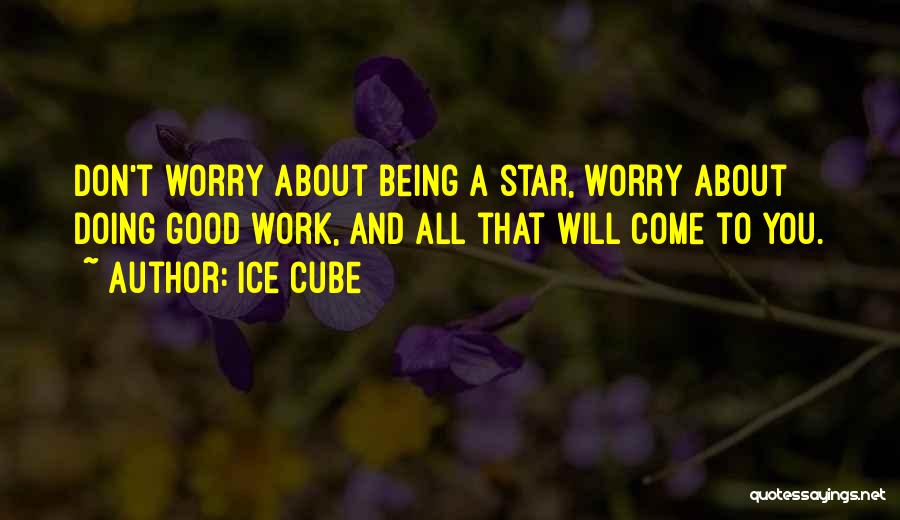 DON'T WORRY ABOUT BEING A STAR, WORRY ABOUT DOING GOOD WORK, AND ALL THAT WILL COME TO YOU.

~ AUTHOR: ICE CUBE

quotessayings.net